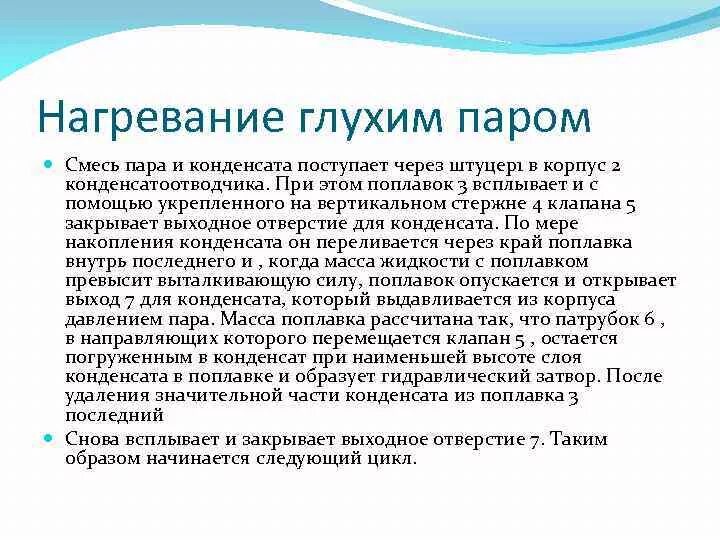 Нагревание глухим паром

Смесь пара и конденсата поступает через штуцер1 в корпус 2 конденсатоотводчика. При этом поплавок 3 всплывает и с помощью укрепленного на вертикальном стержне 4 клапана 5 закрывает выходное отверстие для конденсата. По мере накопления конденсата он переливается через край поплавка внутрь последнего и , когда масса жидкости с поплавком превысит выталкивающую силу, поплавок опускается и открывает выход 7 для конденсата, который выдавливается из корпуса давлением пара. Масса поплавка рассчитана так, что патрубок 6 , в направляющих которого перемещается клапан 5 , остается погруженным в конденсат при наименьшей высоте слоя конденсата в поплавке и образует гидравлический затвор. После удаления значительной части конденсата из поплавка 3 последний

Снова всплывает и закрывает выходное отверстие 7. Таким образом начинается следующий цикл.